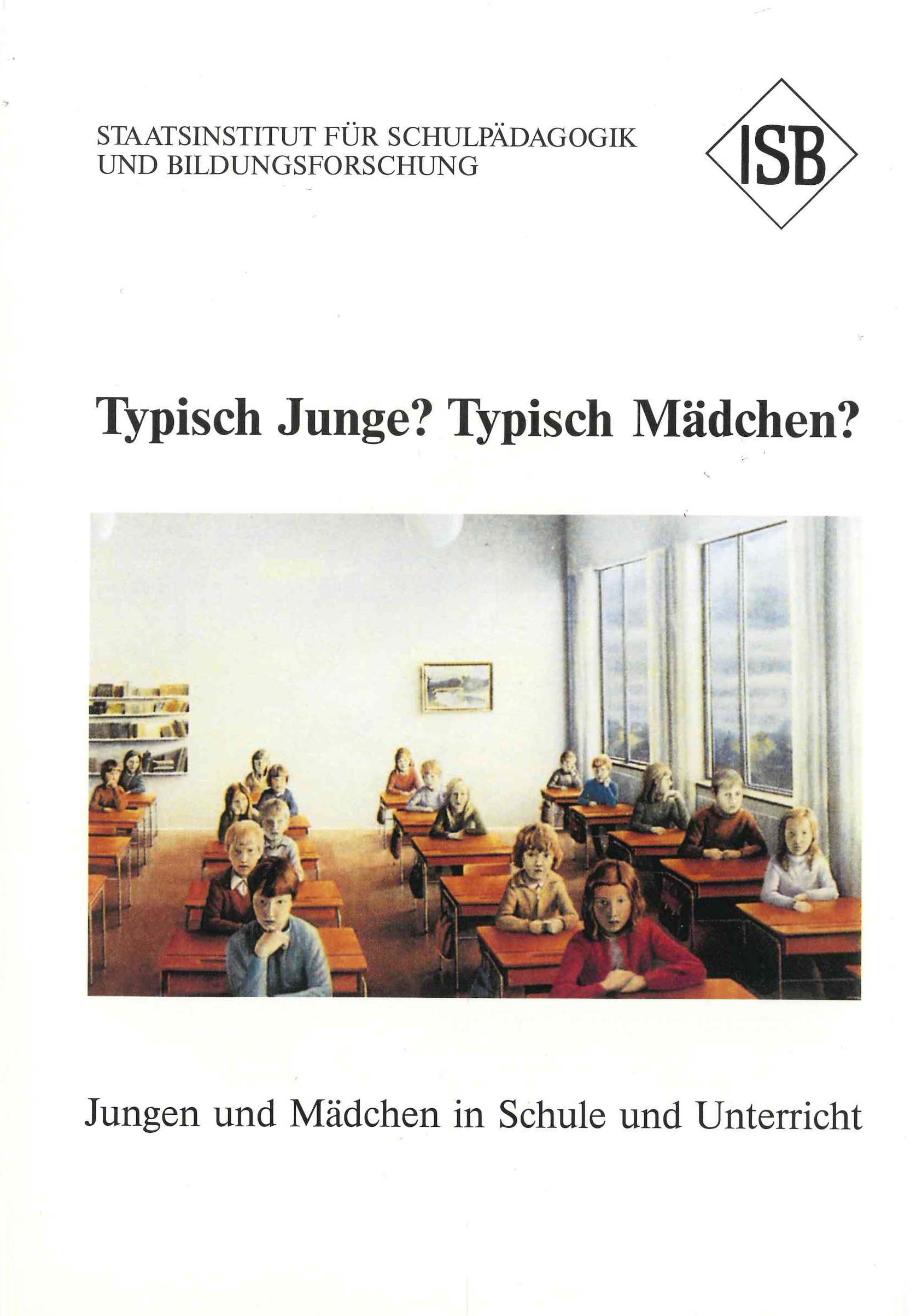 STAATSINSTITUT FÜR SCHULPÄDAGOGIK
UND BILDUNGSFORSCHUNG

ISB

Typisch Junge? Typisch Mädchen?

Jungen und Mädchen in Schule und Unterricht